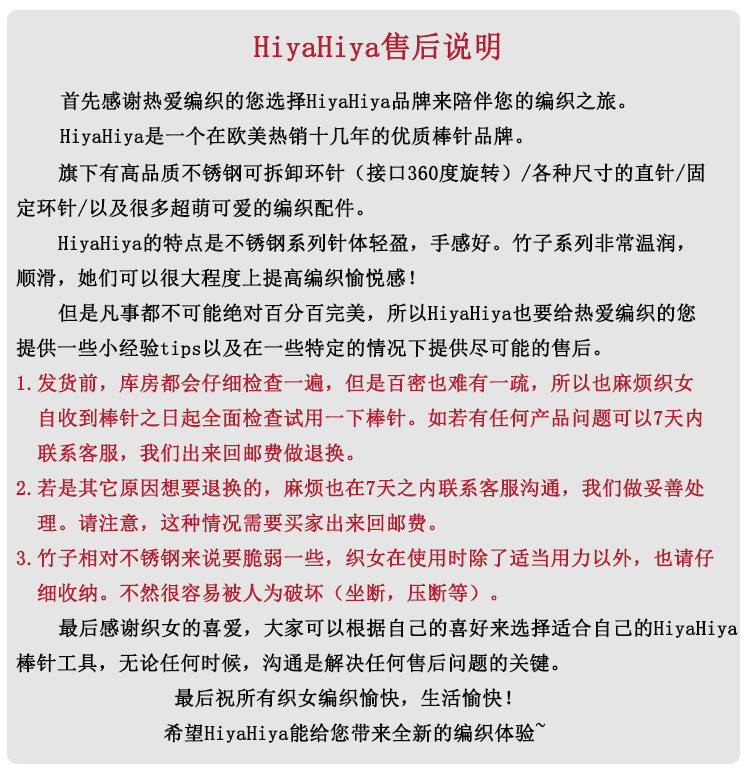 HiyaHiya售后说明

首先感谢热爱编织的您选择HiyaHiya品牌来陪伴您的编织之旅。

HiyaHiya是一个在欧美热销十几年的优质棒针品牌。

旗下有高品质不锈钢可拆卸环针（接口360度旋转）/各种尺寸的直针/固定环针/以及很多超萌可爱的编织配件。

HiyaHiya的特点是不锈钢系列针体轻盈，手感好。竹子系列非常温润，顺滑，她们可以很大程度上提高编织愉悦感！

但是凡事都不可能绝对百分百完美，所以HiyaHiya也要给热爱编织的您提供一些小经验tips以及在一些特定的情况下提供尽可能的售后。

1.发货前，库房都会仔细检查一遍，但是百密也难有一疏，所以也麻烦织女自收到棒针之日起全面检查试用一下棒针。如若有任何产品问题可以7天内联系客服，我们出来回邮费做退换。

2.若是其它原因想要退换的，麻烦也在7天之内联系客服沟通，我们做妥善处理。请注意，这种情况需要买家出来回邮费。

3.竹子相对不锈钢来说要脆弱一些，织女在使用时除了适当用力以外，也请仔细收纳。不然很容易被人为破坏（坐断，压断等）。

最后感谢织女的喜爱，大家可以根据自己的喜好来选择适合自己的HiyaHiya棒针工具，无论任何时候，沟通是解决任何售后问题的关键。

最后祝所有织女编织愉快，生活愉快！

希望HiyaHiya能给您带来全新的编织体验~